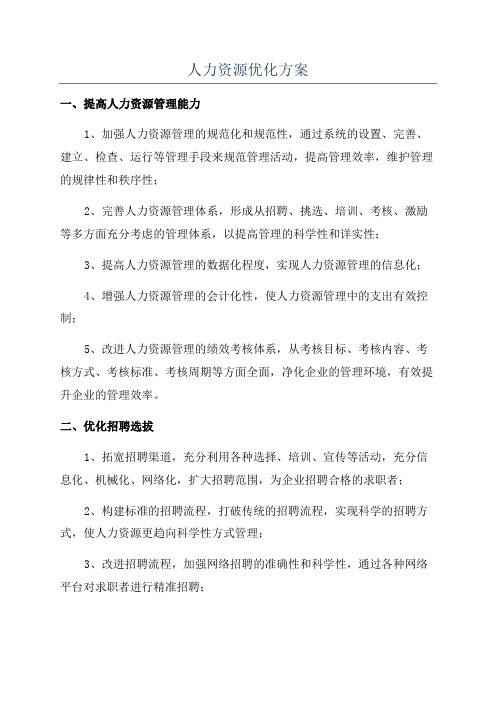 人力资源优化方案

一、提高人力资源管理能力

1、加强人力资源管理的规范化和规范性，通过系统的设置、完善、建立、检查、运行等管理手段来规范管理活动，提高管理效率，维护管理的规律性和秩序性；

2、完善人力资源管理体系，形成从招聘、挑选、培训、考核、激励等多方面充分考虑的管理体系，以提高管理的科学性和详实性；

3、提高人力资源管理的数据化程度，实现人力资源管理的信息化；

4、增强人力资源管理的会计化性，使人力资源管理中的支出有效控制；

5、改进人力资源管理的绩效考核体系，从考核目标、考核内容、考核方式、考核标准、考核周期等方面全面，净化企业的管理环境，有效提升企业的管理效率。

二、优化招聘选拔

1、拓宽招聘渠道，充分利用各种选择、培训、宣传等活动，充分信息化、机械化、网络化，扩大招聘范围，为企业招聘合格的求职者；

2、构建标准的招聘流程，打破传统的招聘流程，实现科学的招聘方式，使人力资源更趋向科学性方式管理；

3、改进招聘流程，加强网络招聘的准确性和科学性，通过各种网络平台对求职者进行精准招聘；